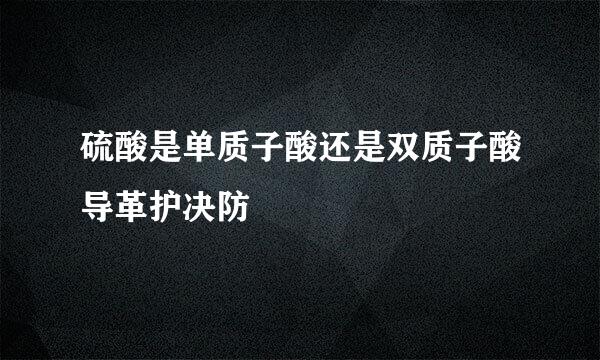 硫酸是单质子酸还是双质子酸导革护决防